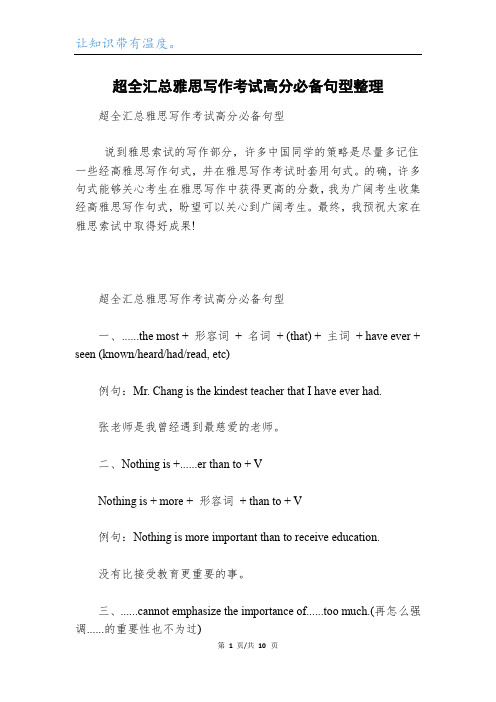 让知识带有温度。

超全汇总雅思写作考试高分必备句型整理

超全汇总雅思写作考试高分必备句型

说到雅思索试的写作部分，许多中国同学的策略是尽量多记住一些经高雅思写作句式，并在雅思写作考试时套用句式。的确，许多句式能够关心考生在雅思写作中获得更高的分数，我为广阔考生收集经高雅思写作句式，盼望可以关心到广阔考生。最终，我预祝大家在雅思索试中取得好成果!

超全汇总雅思写作考试高分必备句型

一、......the most + 形容词 + 名词 + (that) + 主词 + have ever + seen (known/heard/had/read, etc)

例句：Mr. Chang is the kindest teacher that I have ever had.

张老师是我曾经遇到最慈爱的老师。

二、Nothing is +......er than to + V

Nothing is + more + 形容词 + than to + V

例句：Nothing is more important than to receive education.

没有比接受教育更重要的事。

三、......cannot emphasize the importance of......too much.(再怎么强调......的重要性也不为过)

第 1 页/共 10 页